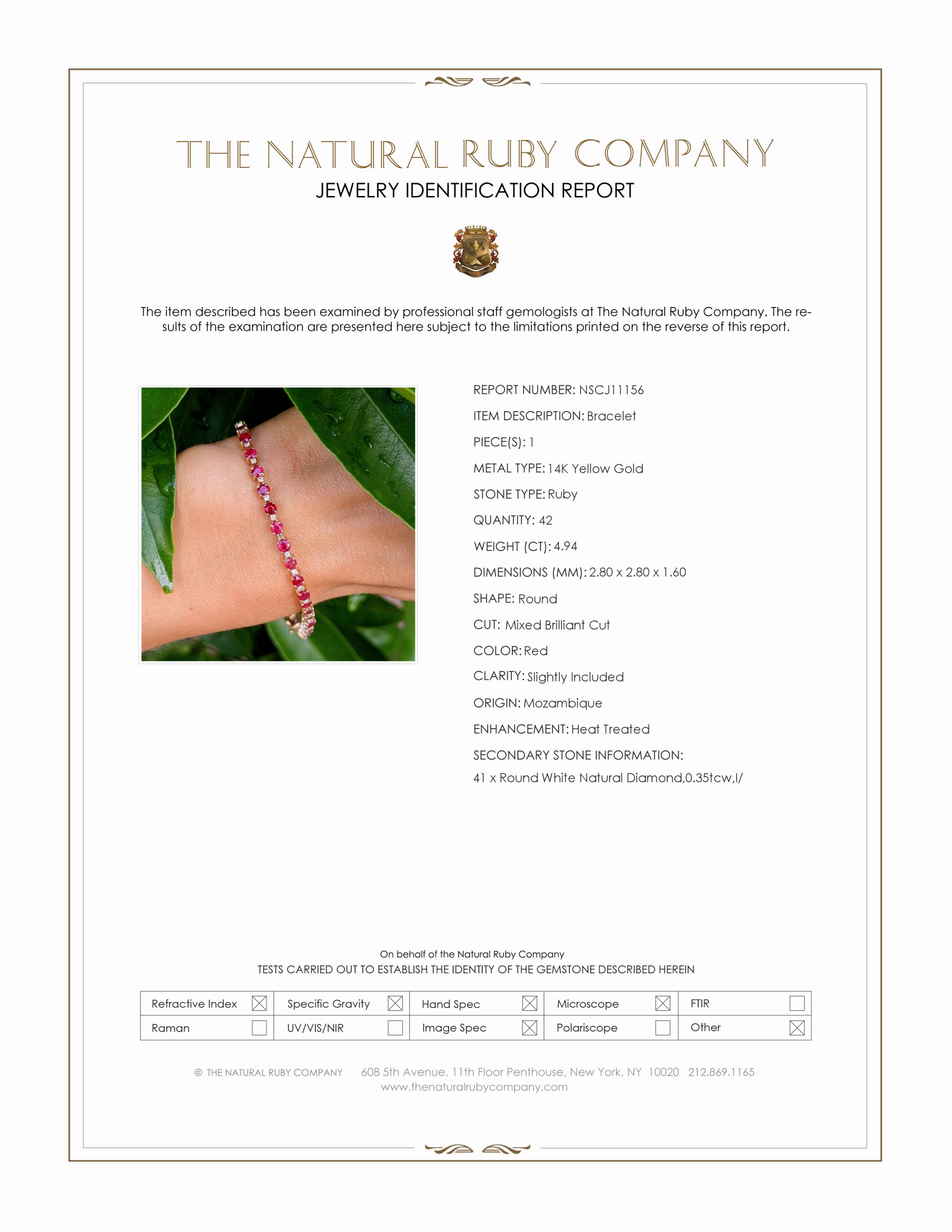 THE NATURAL RUBY COMPANY
JEWELRY IDENTIFICATION REPORT

The item described has been examined by professional staff gemologists at The Natural Ruby Company. The results of the examination are presented here subject to the limitations printed on the reverse of this report.

REPORT NUMBER: NSCJ11156
ITEM DESCRIPTION: Bracelet
PIECE(S): 1
METAL TYPE: 14K Yellow Gold
STONE TYPE: Ruby
QUANTITY: 42
WEIGHT (CT): 4.94
DIMENSIONS (MM): 2.80 x 2.80 x 1.60
SHAPE: Round
CUT: Mixed Brilliant Cut
COLOR: Red
CLARITY: Slightly Included
ORIGIN: Mozambique
ENHANCEMENT: Heat Treated
SECONDARY STONE INFORMATION:
41 x Round White Natural Diamond,0.35tcw,I/

On behalf of the Natural Ruby Company
TESTS CARRIED OUT TO ESTABLISH THE IDENTITY OF THE GEMSTONE DESCRIBED HEREIN

| Refractive Index ☒ | Specific Gravity ☒ | Hand Spec ☒ | Microscope ☒ | FTIR ☐ |
|---|---|---|---|---|
| Raman ☐ | UV/VIS/NIR ☐ | Image Spec ☒ | Polariscope ☐ | Other ☒ |

© THE NATURAL RUBY COMPANY 608 5th Avenue, 11th Floor Penthouse, New York, NY 10020 212.869.1165
www.thenaturalrubycompany.com